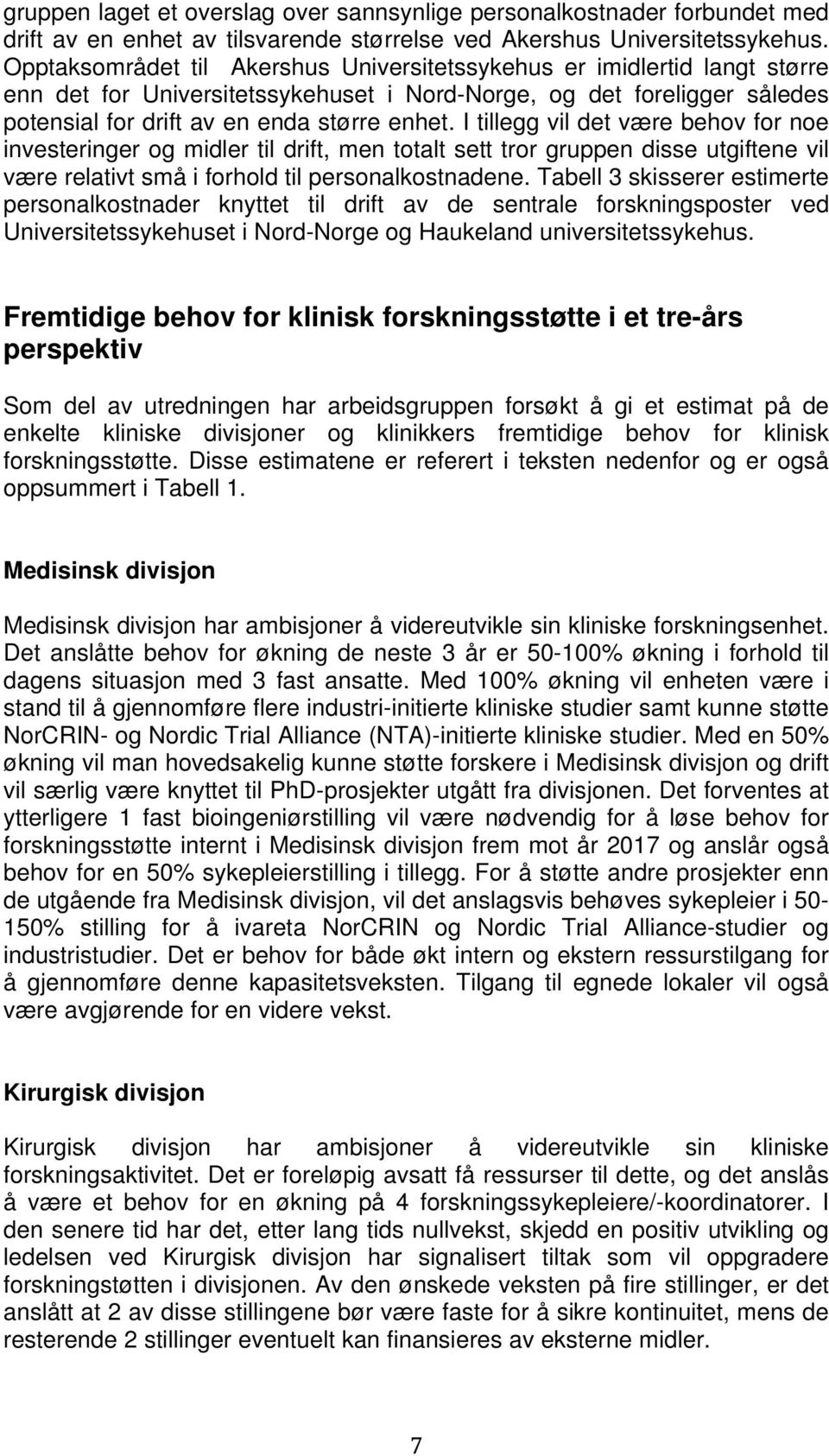 gruppen laget et overslag over sannsynlige personalkostnader forbundet med drift av en enhet av tilsvarende størrelse ved Akershus Universitetssykehus. Opptaksområdet til Akershus Universitetssykehus er imidlertid langt større enn det for Universitetssykehuset i Nord-Norge, og det foreligger således potensial for drift av en enda større enhet. I tillegg vil det være behov for noe investeringer og midler til drift, men totalt sett tror gruppen disse utgiftene vil være relativt små i forhold til personalkostnadene. Tabell 3 skisserer estimerte personalkostnader knyttet til drift av de sentrale forskningsposter ved Universitetssykehuset i Nord-Norge og Haukeland universitetssykehus.

Fremtidige behov for klinisk forskningsstøtte i et tre-års perspektiv

Som del av utredningen har arbeidsgruppen forsøkt å gi et estimat på de enkelte kliniske divisjoner og klinikkers fremtidige behov for klinisk forskningsstøtte. Disse estimatene er referert i teksten nedenfor og er også oppsummert i Tabell 1.

Medisinsk divisjon

Medisinsk divisjon har ambisjoner å videreutvikle sin kliniske forskningsenhet. Det anslåtte behov for økning de neste 3 år er 50-100% økning i forhold til dagens situasjon med 3 fast ansatte. Med 100% økning vil enheten være i stand til å gjennomføre flere industri-initierte kliniske studier samt kunne støtte NorCRIN- og Nordic Trial Alliance (NTA)-initierte kliniske studier. Med en 50% økning vil man hovedsakelig kunne støtte forskere i Medisinsk divisjon og drift vil særlig være knyttet til PhD-prosjekter utgått fra divisjonen. Det forventes at ytterligere 1 fast bioingeniørstilling vil være nødvendig for å løse behov for forskningsstøtte internt i Medisinsk divisjon frem mot år 2017 og anslår også behov for en 50% sykepleierstilling i tillegg. For å støtte andre prosjekter enn de utgående fra Medisinsk divisjon, vil det anslagsvis behøves sykepleier i 50-150% stilling for å ivareta NorCRIN og Nordic Trial Alliance-studier og industristudier. Det er behov for både økt intern og ekstern ressurstilgang for å gjennomføre denne kapasitetsveksten. Tilgang til egnede lokaler vil også være avgjørende for en videre vekst.

Kirurgisk divisjon

Kirurgisk divisjon har ambisjoner å videreutvikle sin kliniske forskningsaktivitet. Det er foreløpig avsatt få ressurser til dette, og det anslås å være et behov for en økning på 4 forskningssykepleiere/-koordinatorer. I den senere tid har det, etter lang tids nullvekst, skjedd en positiv utvikling og ledelsen ved Kirurgisk divisjon har signalisert tiltak som vil oppgradere forskningstøtten i divisjonen. Av den ønskede veksten på fire stillinger, er det anslått at 2 av disse stillingene bør være faste for å sikre kontinuitet, mens de resterende 2 stillinger eventuelt kan finansieres av eksterne midler.

7